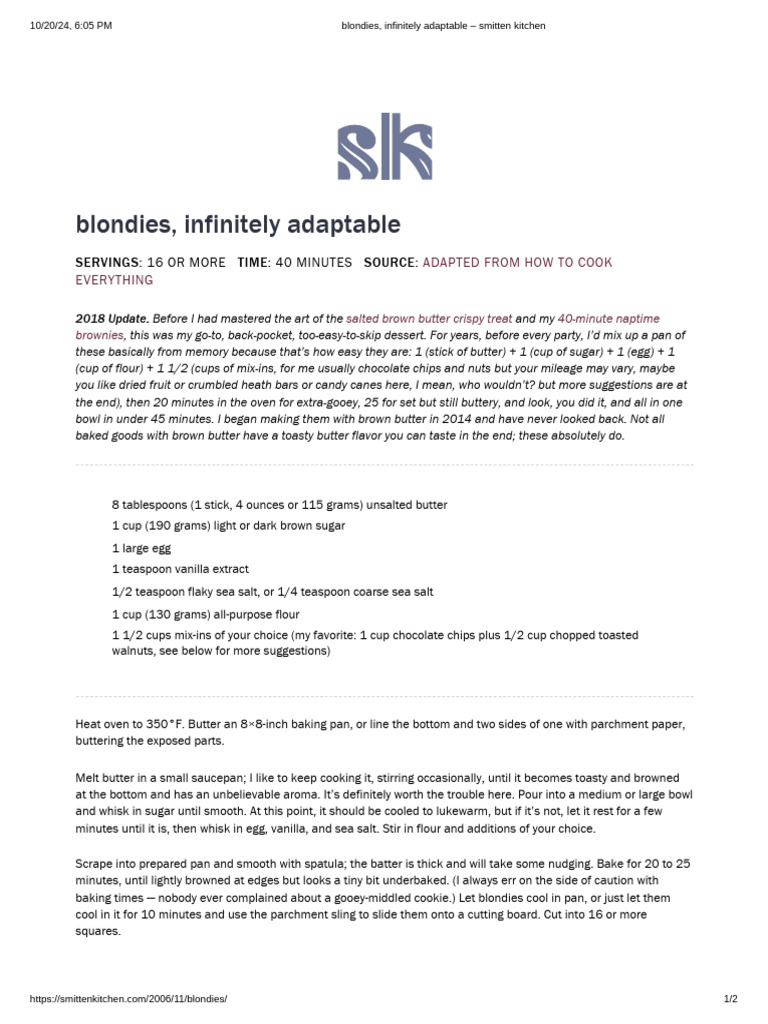 10/20/24, 6:05 PM

blondies, infinitely adaptable – smitten kitchen

sk

blondies, infinitely adaptable

SERVINGS: 16 OR MORE TIME: 40 MINUTES SOURCE: ADAPTED FROM HOW TO COOK EVERYTHING

2018 Update. Before I had mastered the art of the salted brown butter crispy treat and my 40-minute naptime brownies, this was my go-to, back-pocket, too-easy-to-skip dessert. For years, before every party, I'd mix up a pan of these basically from memory because that's how easy they are: 1 (stick of butter) + 1 (cup of sugar) + 1 (egg) + 1 (cup of flour) + 1 1/2 (cups of mix-ins, for me usually chocolate chips and nuts but your mileage may vary, maybe you like dried fruit or crumbled heath bars or candy canes here, I mean, who wouldn't? but more suggestions are at the end), then 20 minutes in the oven for extra-gooey, 25 for set but still buttery, and look, you did it, and all in one bowl in under 45 minutes. I began making them with brown butter in 2014 and have never looked back. Not all baked goods with brown butter have a toasty butter flavor you can taste in the end; these absolutely do.

8 tablespoons (1 stick, 4 ounces or 115 grams) unsalted butter

1 cup (190 grams) light or dark brown sugar

1 large egg

1 teaspoon vanilla extract

1/2 teaspoon flaky sea salt, or 1/4 teaspoon coarse sea salt

1 cup (130 grams) all-purpose flour

1 1/2 cups mix-ins of your choice (my favorite: 1 cup chocolate chips plus 1/2 cup chopped toasted walnuts, see below for more suggestions)

Heat oven to 350°F. Butter an 8×8-inch baking pan, or line the bottom and two sides of one with parchment paper, buttering the exposed parts.

Melt butter in a small saucepan; I like to keep cooking it, stirring occasionally, until it becomes toasty and browned at the bottom and has an unbelievable aroma. It's definitely worth the trouble here. Pour into a medium or large bowl and whisk in sugar until smooth. At this point, it should be cooled to lukewarm, but if it's not, let it rest for a few minutes until it is, then whisk in egg, vanilla, and sea salt. Stir in flour and additions of your choice.

Scrape into prepared pan and smooth with spatula; the batter is thick and will take some nudging. Bake for 20 to 25 minutes, until lightly browned at edges but looks a tiny bit underbaked. (I always err on the side of caution with baking times — nobody ever complained about a gooey-middled cookie.) Let blondies cool in pan, or just let them cool in it for 10 minutes and use the parchment sling to slide them onto a cutting board. Cut into 16 or more squares.

https://smittenkitchen.com/2006/11/blondies/

1/2